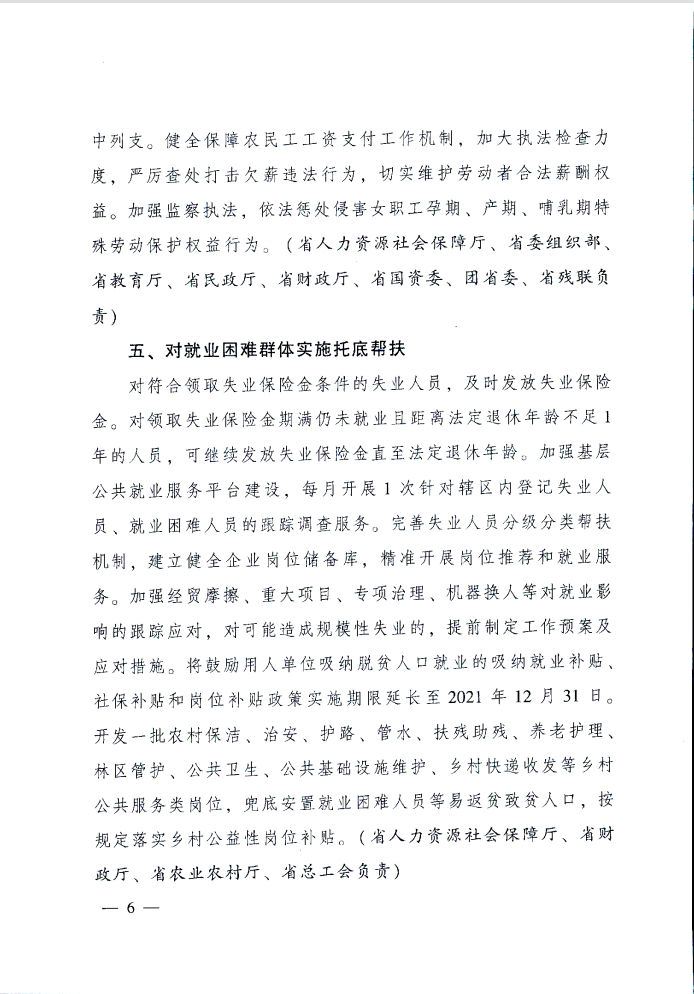 中列支。健全保障农民工工资支付工作机制，加大执法检查力度，严厉查处打击欠薪违法行为，切实维护劳动者合法薪酬权益。加强监察执法，依法惩处侵害女职工孕期、产期、哺乳期特殊劳动保护权益行为。（省人力资源社会保障厅、省委组织部、省教育厅、省民政厅、省财政厅、省国资委、团省委、省残联负责）

五、对就业困难群体实施托底帮扶

对符合领取失业保险金条件的失业人员，及时发放失业保险金。对领取失业保险金期满仍未就业且距离法定退休年龄不足1年的人员，可继续发放失业保险金直至法定退休年龄。加强基层公共就业服务平台建设，每月开展1次针对辖区内登记失业人员、就业困难人员的跟踪调查服务。完善失业人员分级分类帮扶机制，建立健全企业岗位储备库，精准开展岗位推荐和就业服务。加强经贸摩擦、重大项目、专项治理、机器换人等对就业影响的跟踪应对，对可能造成规模性失业的，提前制定工作预案及应对措施。将鼓励用人单位吸纳脱贫人口就业的吸纳就业补贴、社保补贴和岗位补贴政策实施期限延长至2021年12月31日。开发一批农村保洁、治安、护路、管水、扶残助残、养老护理、林区管护、公共卫生、公共基础设施维护、乡村快递收发等乡村公共服务类岗位，兜底安置就业困难人员等易返贫致贫人口，按规定落实乡村公益性岗位补贴。（省人力资源社会保障厅、省财政厅、省农业农村厅、省总工会负责）

— 6 —